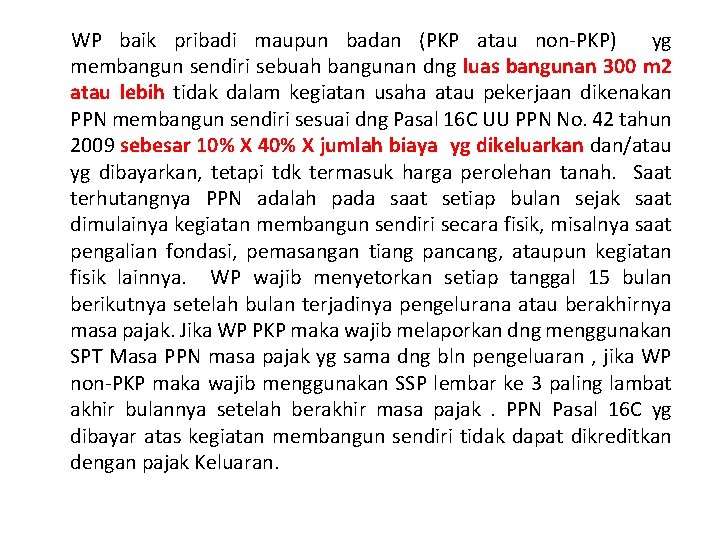 WP baik pribadi maupun badan (PKP atau non-PKP) yg membangun sendiri sebuah bangunan dng luas bangunan 300 m2 atau lebih tidak dalam kegiatan usaha atau pekerjaan dikenakan PPN membangun sendiri sesuai dng Pasal 16C UU PPN No. 42 tahun 2009 sebesar 10% X 40% X jumlah biaya yg dikeluarkan dan/atau yg dibayarkan, tetapi tdk termasuk harga perolehan tanah. Saat terhutangnya PPN adalah pada saat setiap bulan sejak saat dimulainya kegiatan membangun sendiri secara fisik, misalnya saat pengalian fondasi, pemasangan tiang pancang, ataupun kegiatan fisik lainnya. WP wajib menyetorkan setiap tanggal 15 bulan berikutnya setelah bulan terjadinya pengelurana atau berakhirnya masa pajak. Jika WP PKP maka wajib melaporkan dng menggunakan SPT Masa PPN masa pajak yg sama dng bln pengeluaran , jika WP non-PKP maka wajib menggunakan SSP lembar ke 3 paling lambat akhir bulannya setelah berakhir masa pajak . PPN Pasal 16C yg dibayar atas kegiatan membangun sendiri tidak dapat dikreditkan dengan pajak Keluaran.